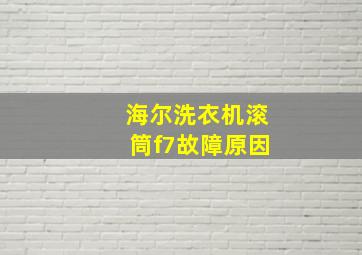 海尔洗衣机滚筒f7故障原因